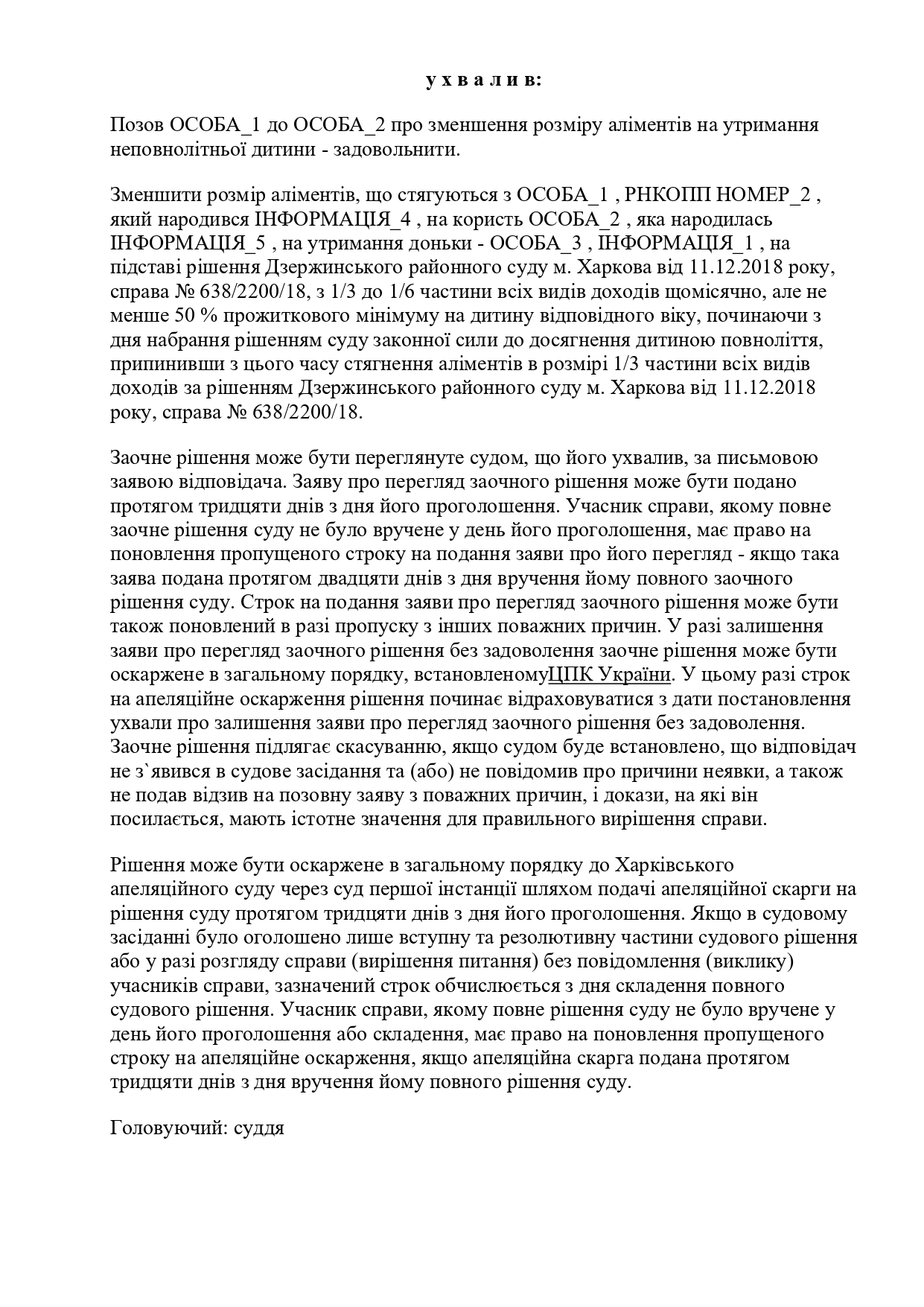 у х в а л и в:

Позов ОСОБА_1 до ОСОБА_2 про зменшення розміру аліментів на утримання неповнолітньої дитини - задовольнити.

Зменшити розмір аліментів, що стягуються з ОСОБА_1 , РНКОПП НОМЕР_2 , який народився ІНФОРМАЦІЯ_4 , на користь ОСОБА_2 , яка народилась ІНФОРМАЦІЯ_5 , на утримання доньки - ОСОБА_3 , ІНФОРМАЦІЯ_1 , на підставі рішення Дзержинського районного суду м. Харкова від 11.12.2018 року, справа № 638/2200/18, з 1/3 до 1/6 частини всіх видів доходів щомісячно, але не менше 50 % прожиткового мінімуму на дитину відповідного віку, починаючи з дня набрання рішенням суду законної сили до досягнення дитиною повноліття, припинивши з цього часу стягнення аліментів в розмірі 1/3 частини всіх видів доходів за рішенням Дзержинського районного суду м. Харкова від 11.12.2018 року, справа № 638/2200/18.

Заочне рішення може бути переглянуте судом, що його ухвалив, за письмовою заявою відповідача. Заяву про перегляд заочного рішення може бути подано протягом тридцяти днів з дня його проголошення. Учасник справи, якому повне заочне рішення суду не було вручене у день його проголошення, має право на поновлення пропущеного строку на подання заяви про його перегляд - якщо така заява подана протягом двадцяти днів з дня вручення йому повного заочного рішення суду. Строк на подання заяви про перегляд заочного рішення може бути також поновлений в разі пропуску з інших поважних причин. У разі залишення заяви про перегляд заочного рішення без задоволення заочне рішення може бути оскаржене в загальному порядку, встановленомуЦПК України. У цьому разі строк на апеляційне оскарження рішення починає відраховуватися з дати постановлення ухвали про залишення заяви про перегляд заочного рішення без задоволення. Заочне рішення підлягає скасуванню, якщо судом буде встановлено, що відповідач не з`явився в судове засідання та (або) не повідомив про причини неявки, а також не подав відзив на позовну заяву з поважних причин, і докази, на які він посилається, мають істотне значення для правильного вирішення справи.

Рішення може бути оскаржене в загальному порядку до Харківського апеляційного суду через суд першої інстанції шляхом подачі апеляційної скарги на рішення суду протягом тридцяти днів з дня його проголошення. Якщо в судовому засіданні було оголошено лише вступну та резолютивну частини судового рішення або у разі розгляду справи (вирішення питання) без повідомлення (виклику) учасників справи, зазначений строк обчислюється з дня складення повного судового рішення. Учасник справи, якому повне рішення суду не було вручене у день його проголошення або складення, має право на поновлення пропущеного строку на апеляційне оскарження, якщо апеляційна скарга подана протягом тридцяти днів з дня вручення йому повного рішення суду.

Головуючий: суддя